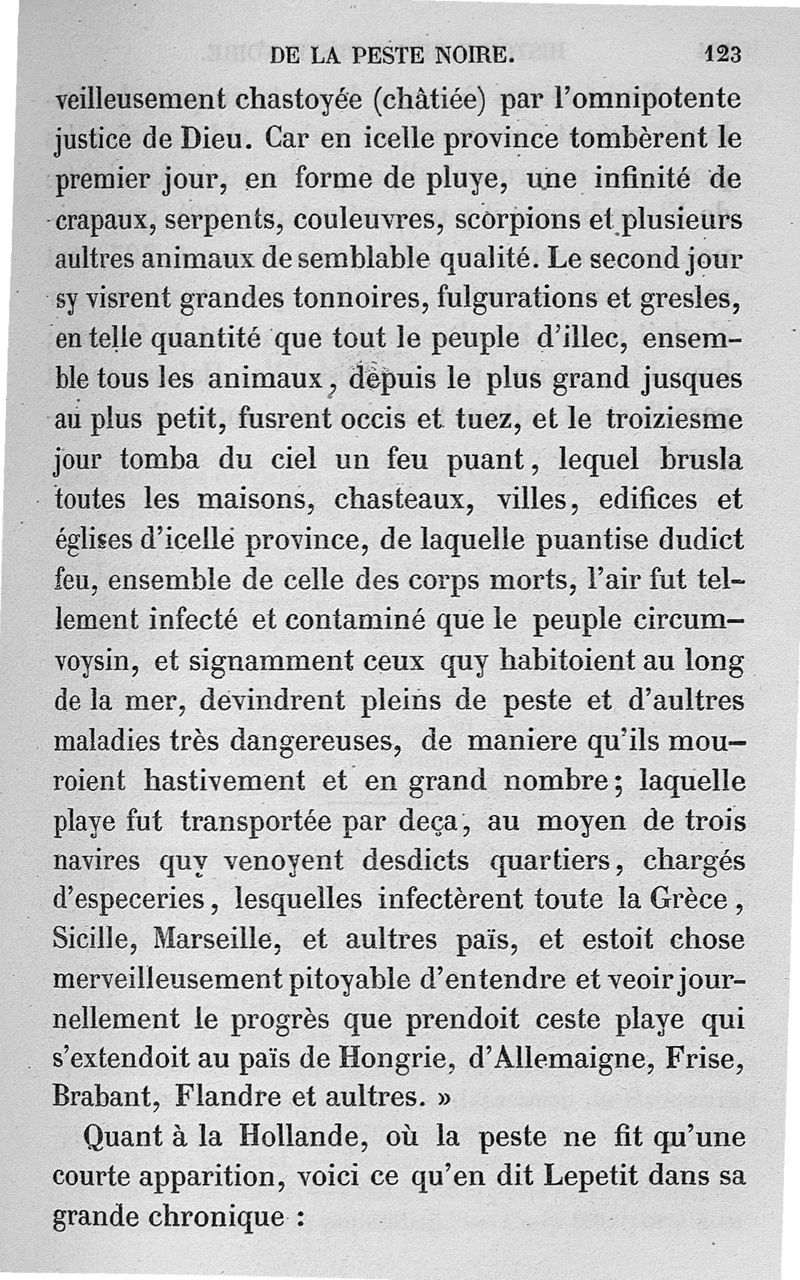 DE LA PESTE NOIRE. 123

veilleusement chastoyée (châtiée) par l'omnipotente justice de Dieu. Car en icelle province tombèrent le premier jour, en forme de pluye, une infinité de crapaux, serpents, couleuvres, scorpions et plusieurs aultres animaux de semblable qualité. Le second jour sy visrent grandes tonnoires, fulgurations et gresles, en telle quantité que tout le peuple d'illec, ensemble tous les animaux, depuis le plus grand jusques au plus petit, fusrent occis et tuez, et le troiziesme jour tomba du ciel un feu puant, lequel brusla toutes les maisons, chasteaux, villes, edifices et églises d'icelle province, de laquelle puantise dudict feu, ensemble de celle des corps morts, l'air fut tellement infecté et contaminé que le peuple circumvoysin, et signamment ceux quy habitoient au long de la mer, devindrent pleins de peste et d'aultres maladies très dangereuses, de maniere qu'ils mouroient hastivement et en grand nombre; laquelle playe fut transportée par deça, au moyen de trois navires quy venoyent desdicts quartiers, chargés d'especeries, lesquelles infectèrent toute la Grèce, Sicille, Marseille, et aultres païs, et estoit chose merveilleusement pitoyable d'entendre et veoir journellement le progrès que prendoit ceste playe qui s'extendoit au païs de Hongrie, d'Allemaigne, Frise, Brabant, Flandre et aultres. »

Quant à la Hollande, où la peste ne fit qu'une courte apparition, voici ce qu'en dit Lepetit dans sa grande chronique :